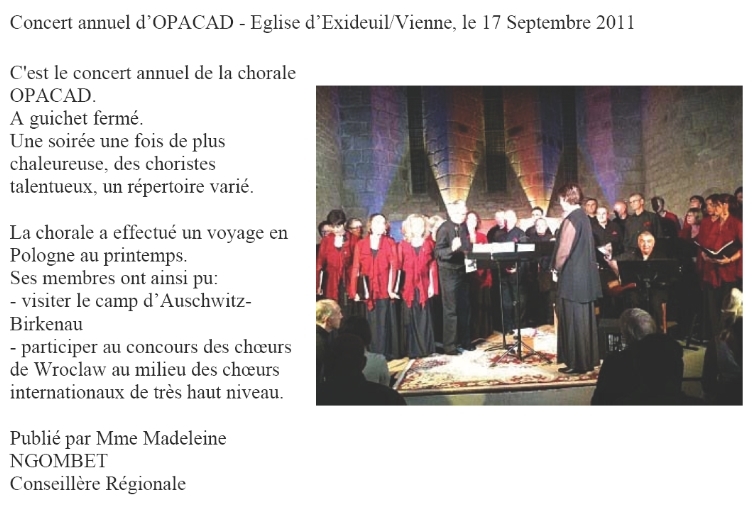 Concert annuel d'OPACAD - Eglise d'Exideuil/Vienne, le 17 Septembre 2011

C'est le concert annuel de la chorale OPACAD.
A guichet fermé.
Une soirée une fois de plus chaleureuse, des choristes talentueux, un répertoire varié.

La chorale a effectué un voyage en Pologne au printemps.
Ses membres ont ainsi pu:
- visiter le camp d'Auschwitz-Birkenau
- participer au concours des chœurs de Wroclaw au milieu des chœurs internationaux de très haut niveau.

Publié par Mme Madeleine NGOMBET
Conseillère Régionale